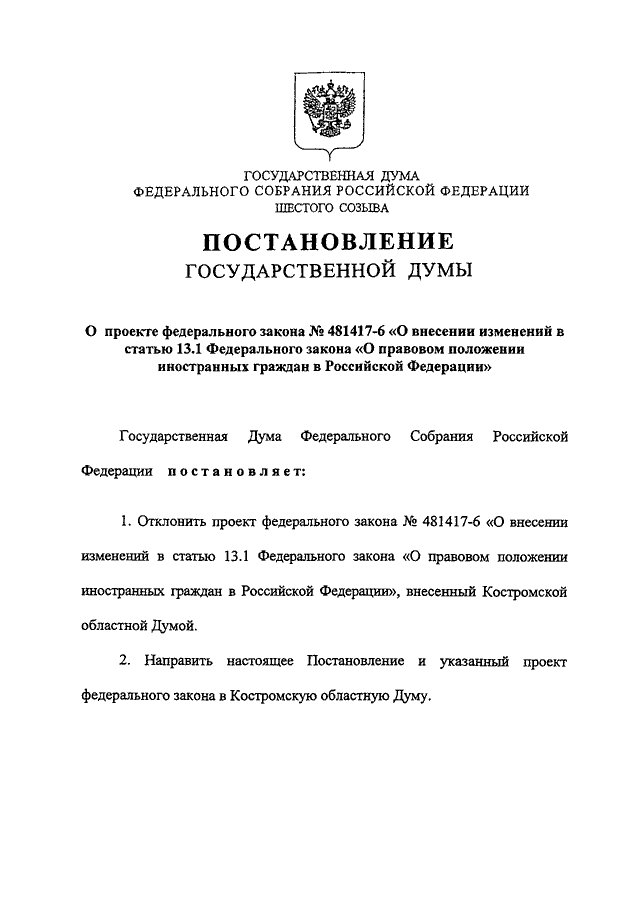 ГОСУДАРСТВЕННАЯ ДУМА
ФЕДЕРАЛЬНОГО СОБРАНИЯ РОССИЙСКОЙ ФЕДЕРАЦИИ
ШЕСТОГО СОЗЫВА

ПОСТАНОВЛЕНИЕ
ГОСУДАРСТВЕННОЙ ДУМЫ

О проекте федерального закона № 481417-6 «О внесении изменений в статью 13.1 Федерального закона «О правовом положении иностранных граждан в Российской Федерации»

Государственная Дума Федерального Собрания Российской Федерации постановляет:

1. Отклонить проект федерального закона № 481417-6 «О внесении изменений в статью 13.1 Федерального закона «О правовом положении иностранных граждан в Российской Федерации», внесенный Костромской областной Думой.

2. Направить настоящее Постановление и указанный проект федерального закона в Костромскую областную Думу.